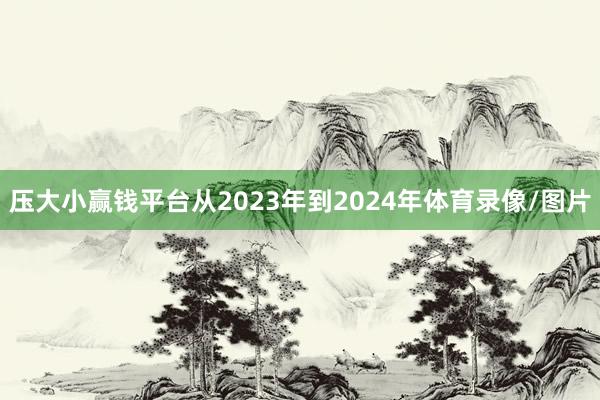 压大小赢钱平台从2023年到2024年体育录像/图片